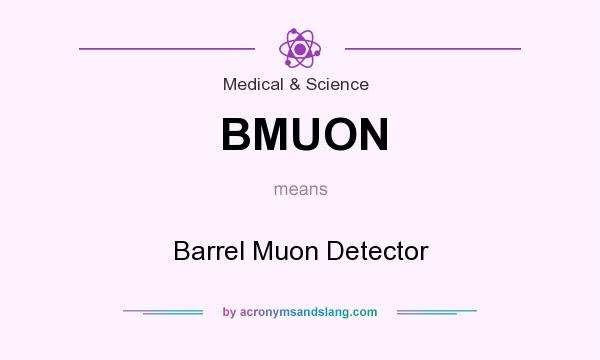 Medical & Science

BMUON

means

Barrel Muon Detector

by acronymsandslang.com